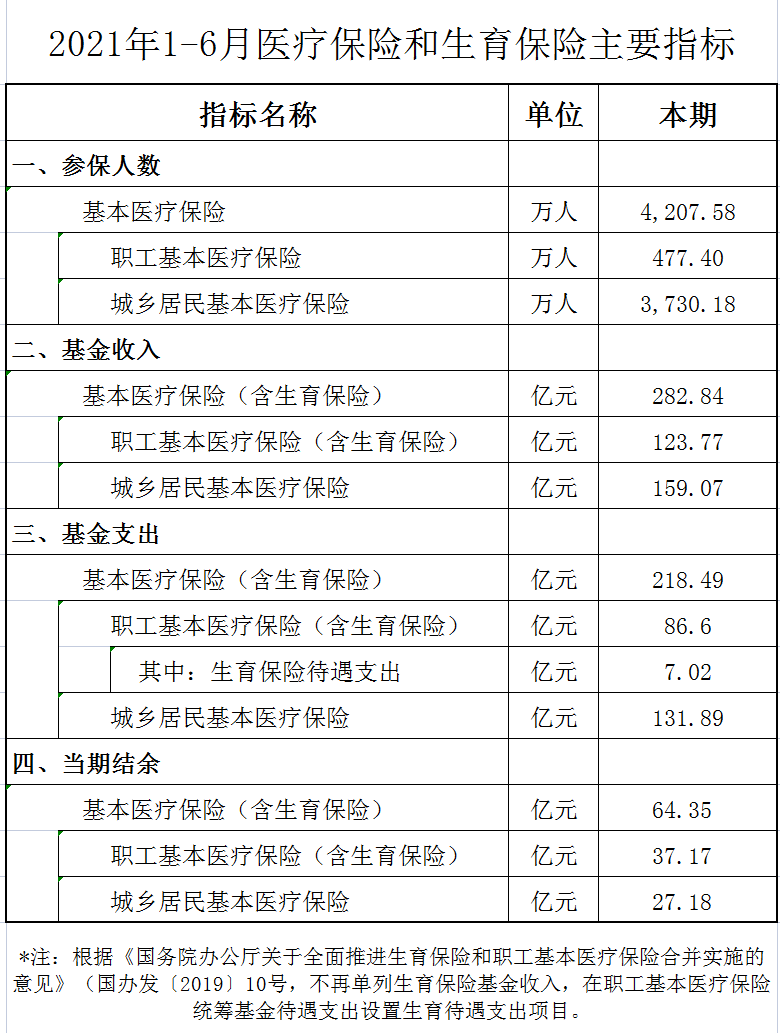 2021年1-6月医疗保险和生育保险主要指标

| 指标名称 | 单位 | 本期 |
|---|---|---|
| 一、参保人数 | | |
| 基本医疗保险 | 万人 | 4,207.58 |
| 职工基本医疗保险 | 万人 | 477.40 |
| 城乡居民基本医疗保险 | 万人 | 3,730.18 |
| 二、基金收入 | | |
| 基本医疗保险（含生育保险） | 亿元 | 282.84 |
| 职工基本医疗保险（含生育保险） | 亿元 | 123.77 |
| 城乡居民基本医疗保险 | 亿元 | 159.07 |
| 三、基金支出 | | |
| 基本医疗保险（含生育保险） | 亿元 | 218.49 |
| 职工基本医疗保险（含生育保险） | 亿元 | 86.6 |
| 其中：生育保险待遇支出 | 亿元 | 7.02 |
| 城乡居民基本医疗保险 | 亿元 | 131.89 |
| 四、当期结余 | | |
| 基本医疗保险（含生育保险） | 亿元 | 64.35 |
| 职工基本医疗保险（含生育保险） | 亿元 | 37.17 |
| 城乡居民基本医疗保险 | 亿元 | 27.18 |

*注：根据《国务院办公厅关于全面推进生育保险和职工基本医疗保险合并实施的意见》（国办发〔2019〕10号，不再单列生育保险基金收入，在职工基本医疗保险统筹基金待遇支出设置生育待遇支出项目。